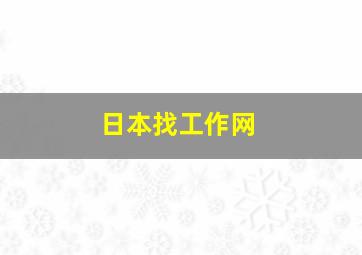 日本找工作网